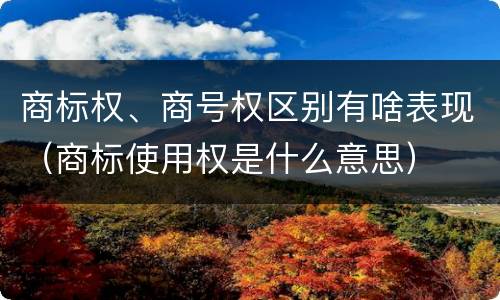 商标权、商号权区别有啥表现（商标使用权是什么意思）